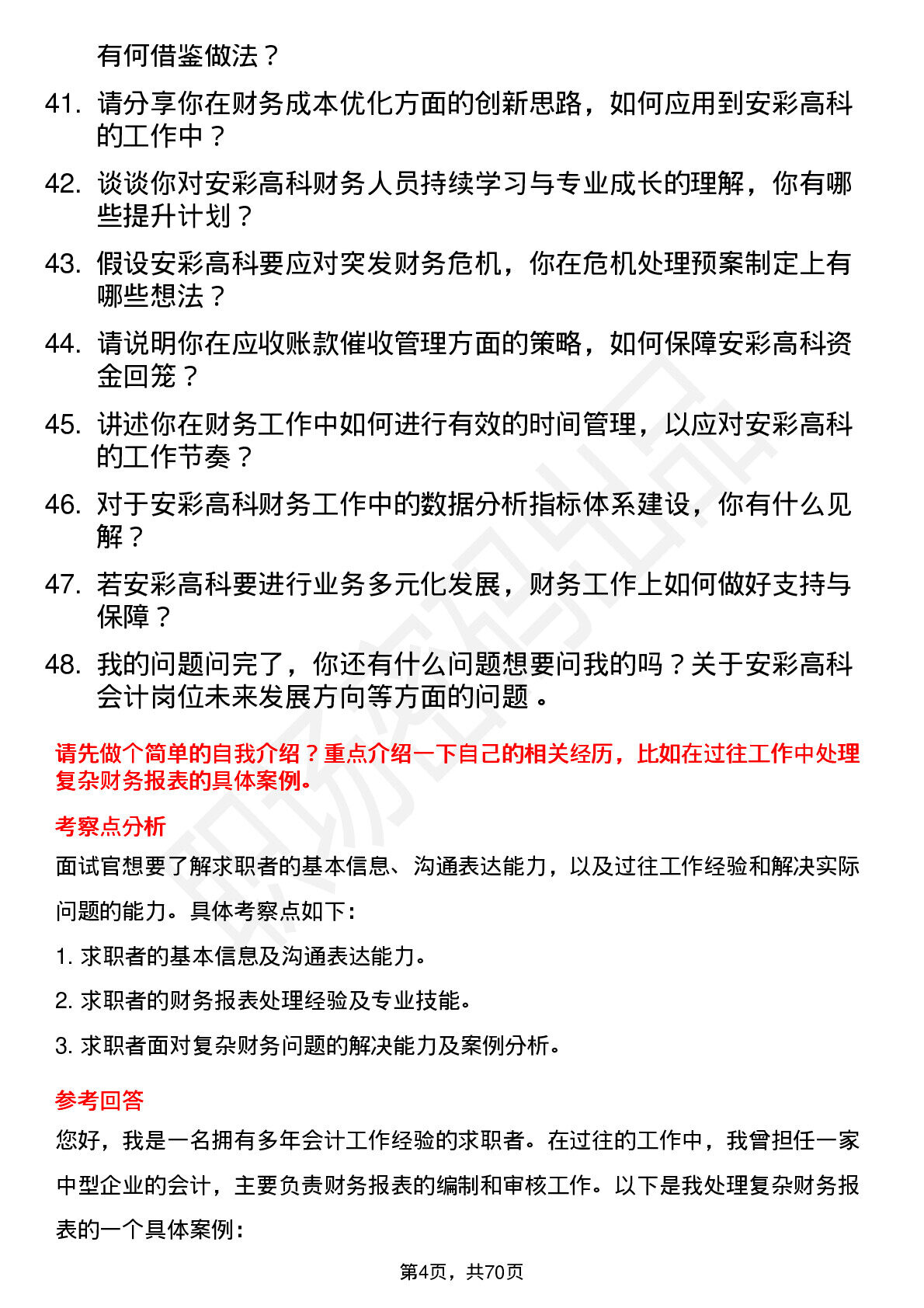 有何借鉴做法？

41. 请分享你在财务成本优化方面的创新思路，如何应用到安彩高科的工作中？

42. 谈谈你对安彩高科财务人员持续学习与专业成长的理解，你有哪些提升计划？

43. 假设安彩高科要应对突发财务危机，你在危机处理预案制定上有哪些想法？

44. 请说明你在应收账款催收管理方面的策略，如何保障安彩高科资金回笼？

45. 讲述你在财务工作中如何进行有效的时间管理，以应对安彩高科的工作节奏？

46. 对于安彩高科财务工作中的数据分析指标体系建设，你有什么见解？

47. 若安彩高科要进行业务多元化发展，财务工作上如何做好支持与保障？

48. 我的问题问完了，你还有什么问题想要问我的吗？关于安彩高科会计岗位未来发展方向等方面的问题 。

请先做个简单的自我介绍？重点介绍一下自己的相关经历，比如在过往工作中处理复杂财务报表的具体案例。

考察点分析

面试官想要了解求职者的基本信息、沟通表达能力，以及过往工作经验和解决实际问题的能力。具体考察点如下：

1. 求职者的基本信息及沟通表达能力。

2. 求职者的财务报表处理经验及专业技能。

3. 求职者面对复杂财务问题的解决能力及案例分析。

参考回答

您好，我是一名拥有多年会计工作经验的求职者。在过往的工作中，我曾担任一家中型企业的会计，主要负责财务报表的编制和审核工作。以下是我处理复杂财务报表的一个具体案例：

第4页，共70页